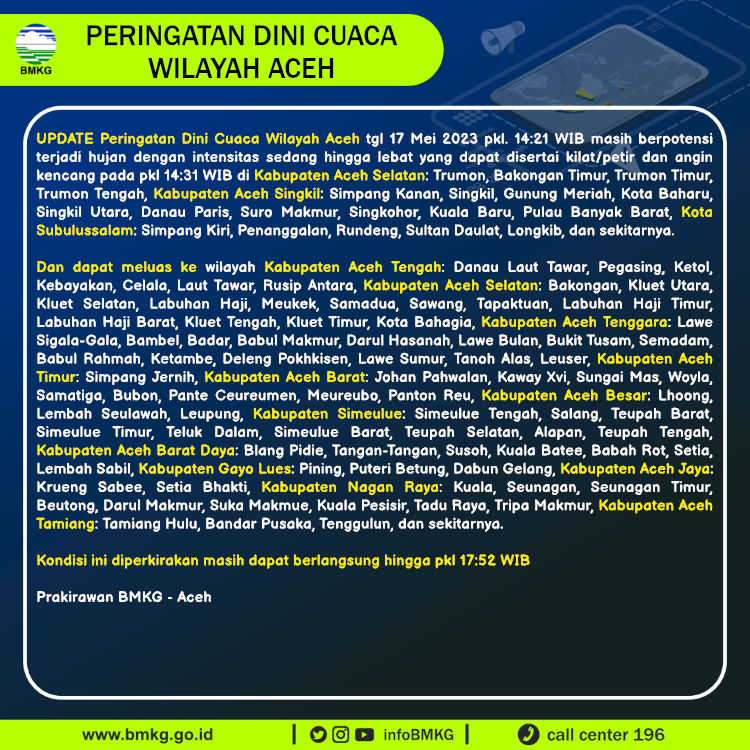 BMKG

PERINGATAN DINI CUACA WILAYAH ACEH

UPDATE Peringatan Dini Cuaca Wilayah Aceh tgl 17 Mei 2023 pkl. 14:21 WIB masih berpotensi terjadi hujan dengan intensitas sedang hingga lebat yang dapat disertai kilat/petir dan angin kencang pada pkl 14:31 WIB di Kabupaten Aceh Selatan: Trumon, Bakongan Timur, Trumon Timur, Trumon Tengah, Kabupaten Aceh Singkil: Simpang Kanan, Singkil, Gunung Meriah, Kota Baharu, Singkil Utara, Danau Paris, Suro Makmur, Singkohor, Kuala Baru, Pulau Banyak Barat, Kota Subulussalam: Simpang Kiri, Penanggalan, Rundeng, Sultan Daulat, Longkib, dan sekitarnya.

Dan dapat meluas ke wilayah Kabupaten Aceh Tengah: Danau Laut Tawar, Pegasing, Ketol, Kebayakan, Celala, Laut Tawar, Rusip Antara, Kabupaten Aceh Selatan: Bakongan, Kluet Utara, Kluet Selatan, Labuhan Haji, Meukek, Samadua, Sawang, Tapaktuan, Labuhan Haji Timur, Labuhan Haji Barat, Kluet Tengah, Kluet Timur, Kota Bahagia, Kabupaten Aceh Tenggara: Lawe Sigala-Gala, Bambel, Badar, Babul Makmur, Darul Hasanah, Lawe Bulan, Bukit Tusam, Semadam, Babul Rahmah, Ketambe, Deleng Pokhkisen, Lawe Sumur, Tanoh Alas, Leuser, Kabupaten Aceh Timur: Simpang Jernih, Kabupaten Aceh Barat: Johan Pahwalan, Kaway Xvi, Sungai Mas, Woyla, Samatiga, Bubon, Pante Ceureumen, Meureubo, Panton Reu, Kabupaten Aceh Besar: Lhoong, Lembah Seulawah, Leupung, Kabupaten Simeulue: Simeulue Tengah, Salang, Teupah Barat, Simeulue Timur, Teluk Dalam, Simeulue Barat, Teupah Selatan, Alapan, Teupah Tengah, Kabupaten Aceh Barat Daya: Blang Pidie, Tangan-Tangan, Susoh, Kuala Batee, Babah Rot, Setia, Lembah Sabil, Kabupaten Gayo Lues: Pining, Puteri Betung, Dabun Gelang, Kabupaten Aceh Jaya: Krueng Sabee, Setia Bhakti, Kabupaten Nagan Raya: Kuala, Seunagan, Seunagan Timur, Beutong, Darul Makmur, Suka Makmue, Kuala Pesisir, Tadu Raya, Tripa Makmur, Kabupaten Aceh Tamiang: Tamiang Hulu, Bandar Pusaka, Tenggulun, dan sekitarnya.

Kondisi ini diperkirakan masih dapat berlangsung hingga pkl 17:52 WIB

Prakirawan BMKG - Aceh

www.bmkg.go.id | infoBMKG | call center 196